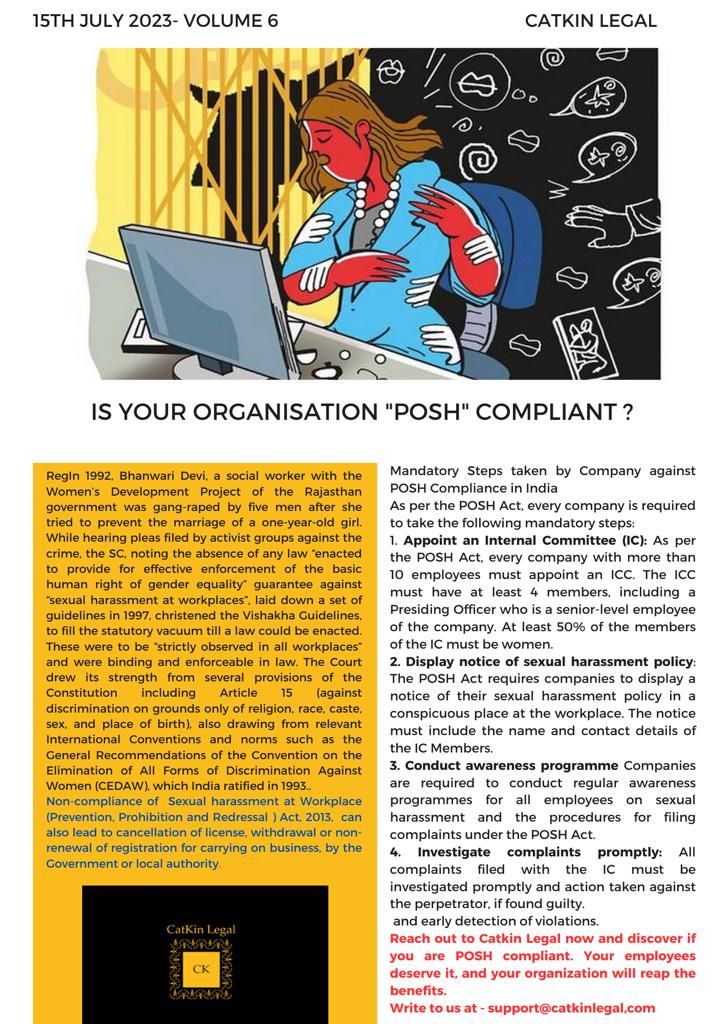 15TH JULY 2023- VOLUME 6

CATKIN LEGAL

IS YOUR ORGANISATION "POSH" COMPLIANT ?

RegIn 1992, Bhanwari Devi, a social worker with the Women's Development Project of the Rajasthan government was gang-raped by five men after she tried to prevent the marriage of a one-year-old girl. While hearing pleas filed by activist groups against the crime, the SC, noting the absence of any law "enacted to provide for effective enforcement of the basic human right of gender equality" guarantee against "sexual harassment at workplaces", laid down a set of guidelines in 1997, christened the Vishakha Guidelines, to fill the statutory vacuum till a law could be enacted. These were to be "strictly observed in all workplaces" and were binding and enforceable in law. The Court drew its strength from several provisions of the Constitution including Article 15 (against discrimination on grounds only of religion, race, caste, sex, and place of birth), also drawing from relevant International Conventions and norms such as the General Recommendations of the Convention on the Elimination of All Forms of Discrimination Against Women (CEDAW), which India ratified in 1993..

Non-compliance of Sexual harassment at Workplace (Prevention, Prohibition and Redressal ) Act, 2013, can also lead to cancellation of license, withdrawal or non-renewal of registration for carrying on business, by the Government or local authority.

CatKin Legal

CK

Mandatory Steps taken by Company against POSH Compliance in India
As per the POSH Act, every company is required to take the following mandatory steps:
1. Appoint an Internal Committee (IC): As per the POSH Act, every company with more than 10 employees must appoint an ICC. The ICC must have at least 4 members, including a Presiding Officer who is a senior-level employee of the company. At least 50% of the members of the IC must be women.
2. Display notice of sexual harassment policy: The POSH Act requires companies to display a notice of their sexual harassment policy in a conspicuous place at the workplace. The notice must include the name and contact details of the IC Members.
3. Conduct awareness programme Companies are required to conduct regular awareness programmes for all employees on sexual harassment and the procedures for filing complaints under the POSH Act.
4. Investigate complaints promptly: All complaints filed with the IC must be investigated promptly and action taken against the perpetrator, if found guilty.
and early detection of violations.
Reach out to Catkin Legal now and discover if you are POSH compliant. Your employees deserve it, and your organization will reap the benefits.
Write to us at - support@catkinlegal,com